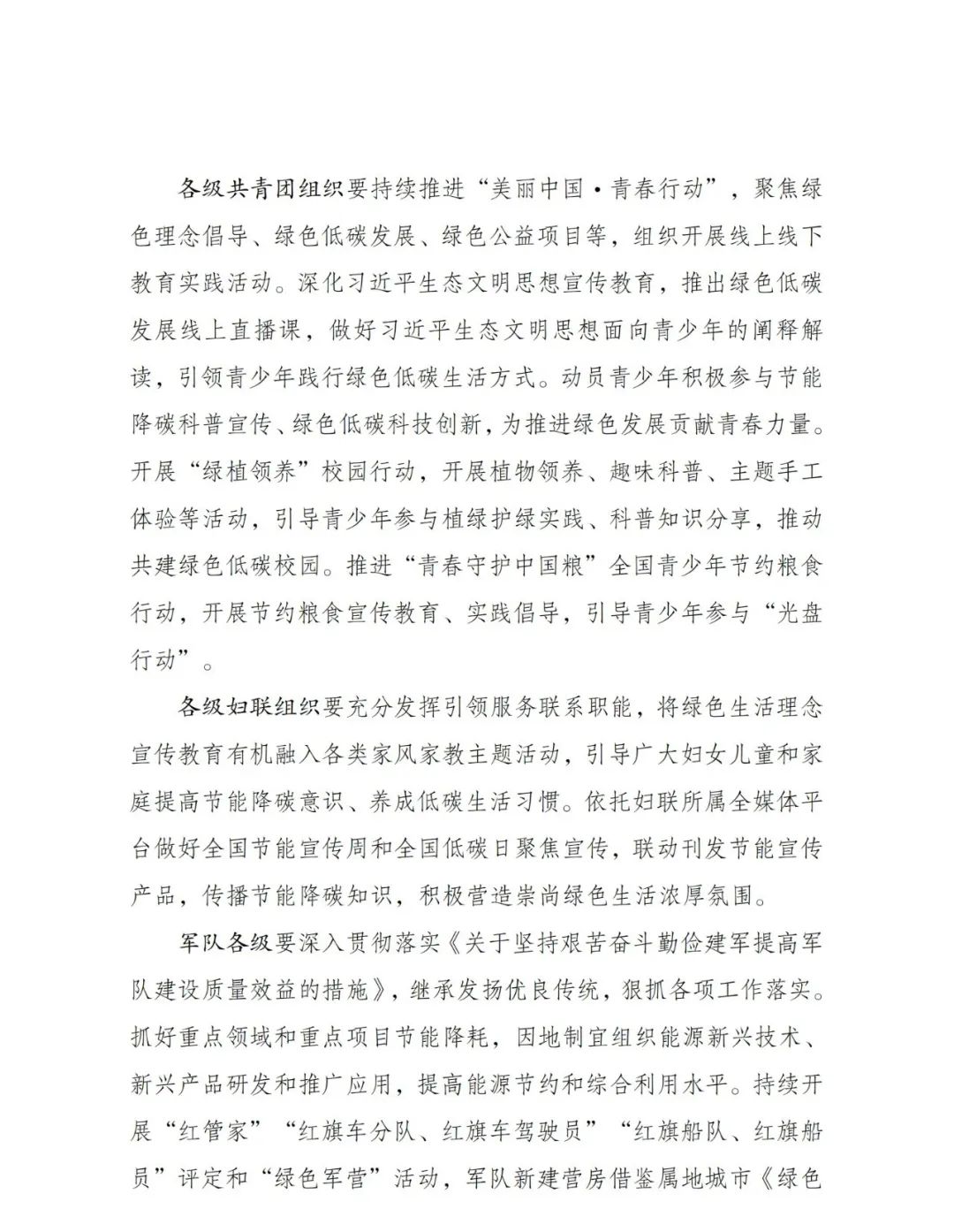 各级共青团组织要持续推进“美丽中国·青春行动”，聚焦绿色理念倡导、绿色低碳发展、绿色公益项目等，组织开展线上线下教育实践活动。深化习近平生态文明思想宣传教育，推出绿色低碳发展线上直播课，做好习近平生态文明思想面向青少年的阐释解读，引领青少年践行绿色低碳生活方式。动员青少年积极参与节能降碳科普宣传、绿色低碳科技创新，为推进绿色发展贡献青春力量。开展“绿植领养”校园行动，开展植物领养、趣味科普、主题手工体验等活动，引导青少年参与植绿护绿实践、科普知识分享，推动共建绿色低碳校园。推进“青春守护中国粮”全国青少年节约粮食行动，开展节约粮食宣传教育、实践倡导，引导青少年参与“光盘行动”。

各级妇联组织要充分发挥引领服务联系职能，将绿色生活理念宣传教育有机融入各类家风家教主题活动，引导广大妇女儿童和家庭提高节能降碳意识、养成低碳生活习惯。依托妇联所属全媒体平台做好全国节能宣传周和全国低碳日聚焦宣传，联动刊发节能宣传产品，传播节能降碳知识，积极营造崇尚绿色生活浓厚氛围。

军队各级要深入贯彻落实《关于坚持艰苦奋斗勤俭建军提高军队建设质量效益的措施》，继承发扬优良传统，狠抓各项工作落实。抓好重点领域和重点项目节能降耗，因地制宜组织能源新兴技术、新兴产品研发和推广应用，提高能源节约和综合利用水平。持续开展“红管家”“红旗车分队、红旗车驾驶员”“红旗船队、红旗船员”评定和“绿色军营”活动，军队新建营房借鉴属地城市《绿色